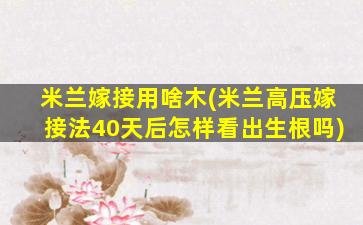 米兰嫁接用啥木(米兰高压嫁接法40天后怎样看出生根吗)